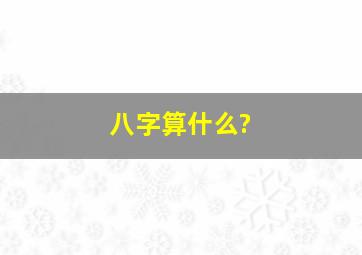 八字算什么?